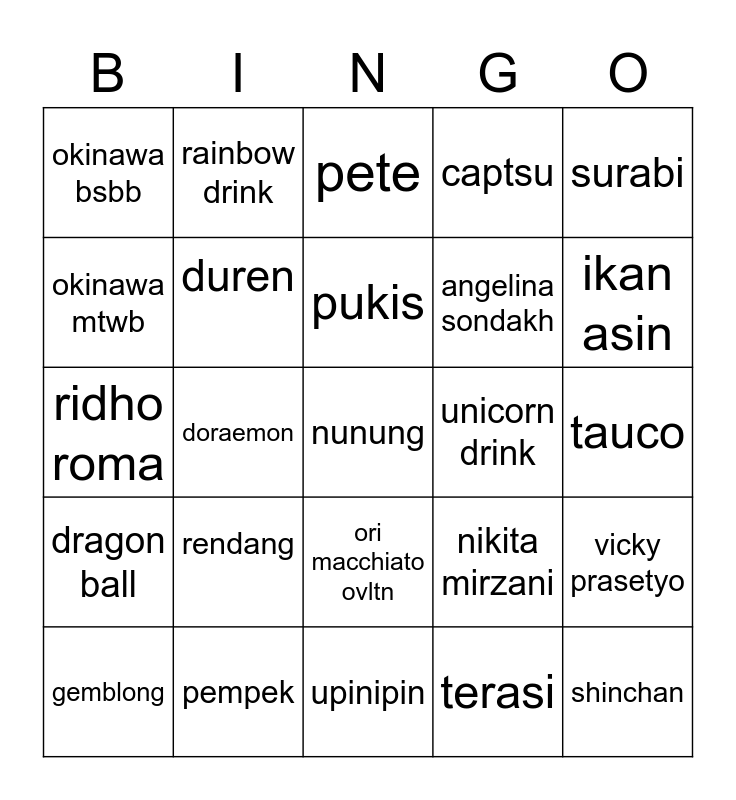 | B | I | N | G | O |
|---|---|---|---|---|
| okinawa bsbb | rainbow drink | pete | captsu | surabi |
| okinawa mtwb | duren | pukis | angelina sondakh | ikan asin |
| ridho roma | doraemon | nunung | unicorn drink | tauco |
| dragon ball | rendang | ori macchiato ovltn | nikita mirzani | vicky prasetyo |
| gemblong | pempek | upinipin | terasi | shinchan |